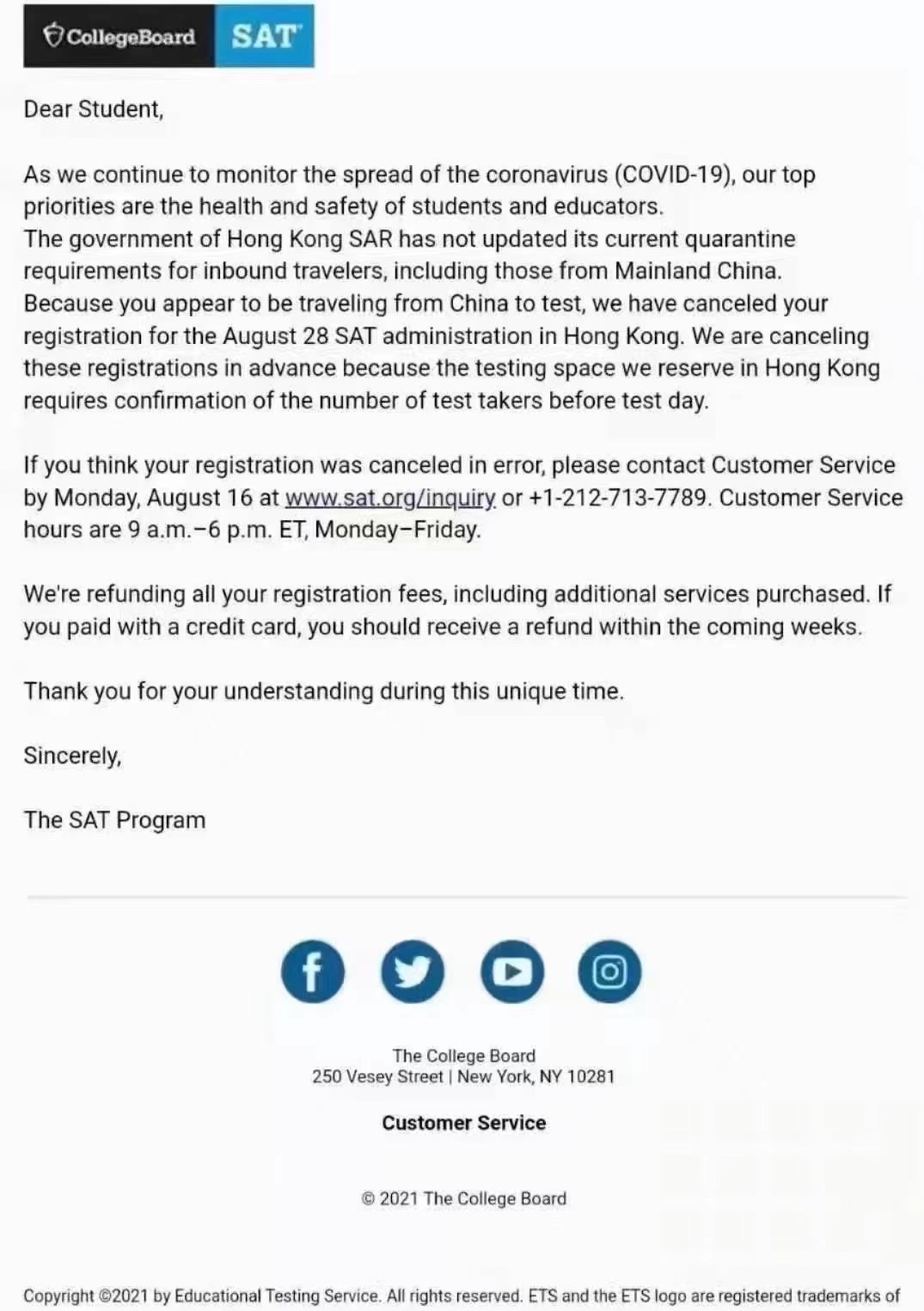 CollegeBoard SAT

Dear Student,

As we continue to monitor the spread of the coronavirus (COVID-19), our top priorities are the health and safety of students and educators.
The government of Hong Kong SAR has not updated its current quarantine requirements for inbound travelers, including those from Mainland China.
Because you appear to be traveling from China to test, we have canceled your registration for the August 28 SAT administration in Hong Kong. We are canceling these registrations in advance because the testing space we reserve in Hong Kong requires confirmation of the number of test takers before test day.

If you think your registration was canceled in error, please contact Customer Service by Monday, August 16 at www.sat.org/inquiry or +1-212-713-7789. Customer Service hours are 9 a.m.–6 p.m. ET, Monday–Friday.

We're refunding all your registration fees, including additional services purchased. If you paid with a credit card, you should receive a refund within the coming weeks.

Thank you for your understanding during this unique time.

Sincerely,

The SAT Program

The College Board
250 Vesey Street | New York, NY 10281

Customer Service

© 2021 The College Board

Copyright ©2021 by Educational Testing Service. All rights reserved. ETS and the ETS logo are registered trademarks of